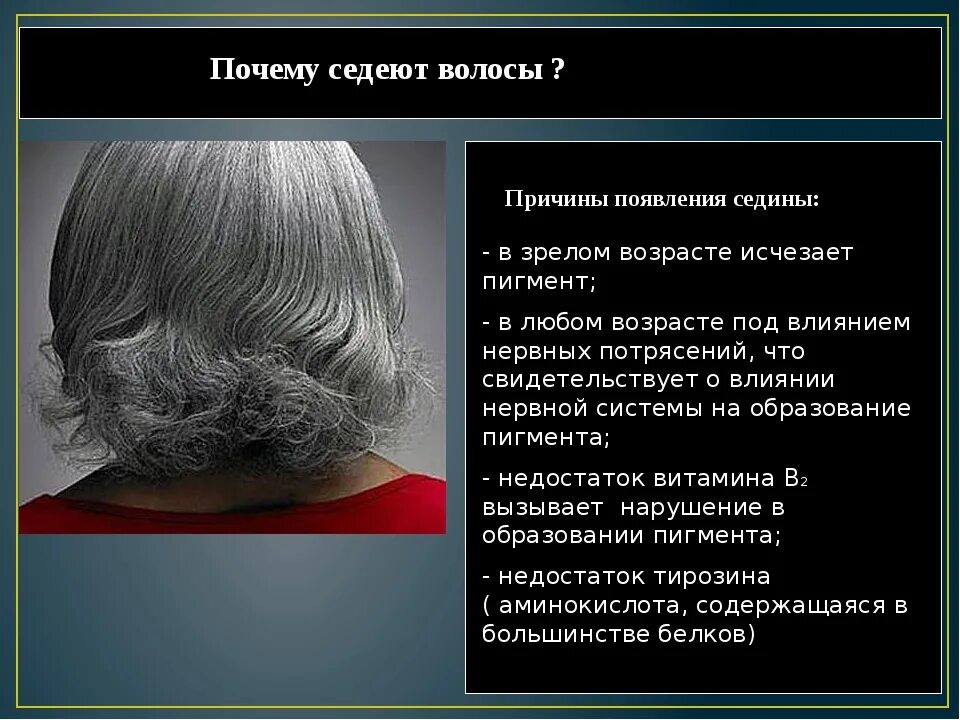 Почему седеют волосы ?

Причины появления седины:

- в зрелом возрасте исчезает пигмент;

- в любом возрасте под влиянием нервных потрясений, что свидетельствует о влиянии нервной системы на образование пигмента;

- недостаток витамина $B_2$ вызывает  нарушение в образовании пигмента;

- недостаток тирозина ( аминокислота, содержащаяся в большинстве белков)